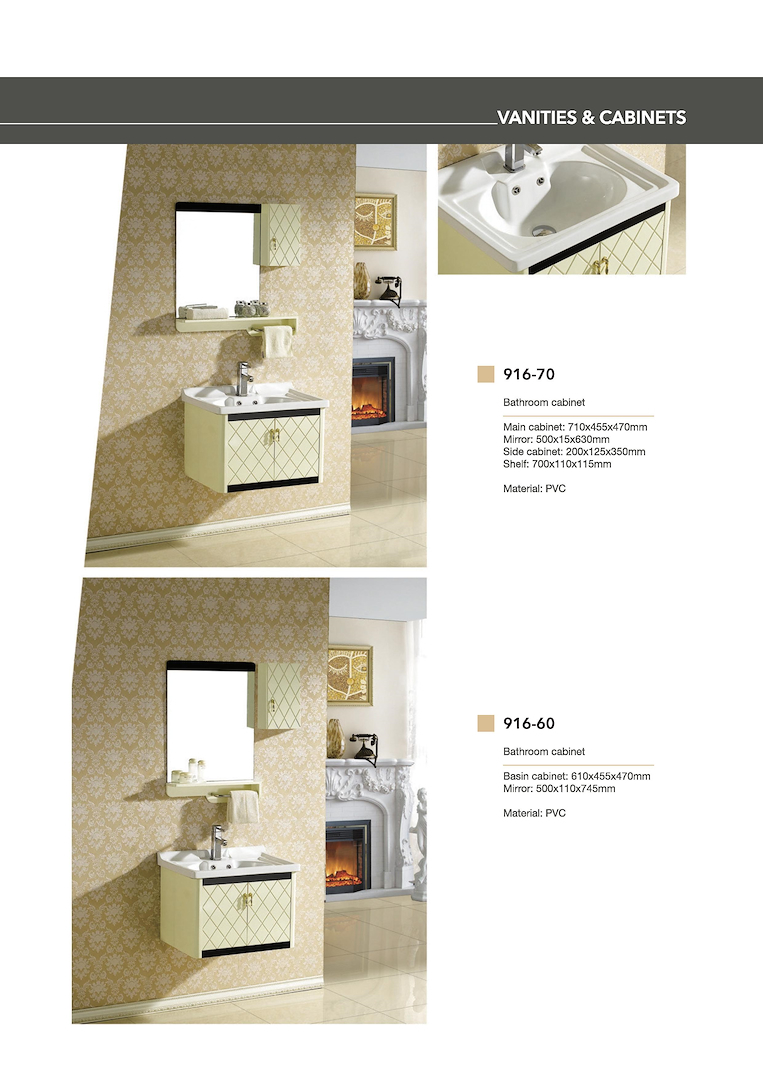 VANITIES & CABINETS

916-70

Bathroom cabinet

Main cabinet: 710x455x470mm
Mirror: 500x15x630mm
Side cabinet: 200x125x350mm
Shelf: 700x110x115mm

Material: PVC

916-60

Bathroom cabinet

Basin cabinet: 610x455x470mm
Mirror: 500x110x745mm

Material: PVC